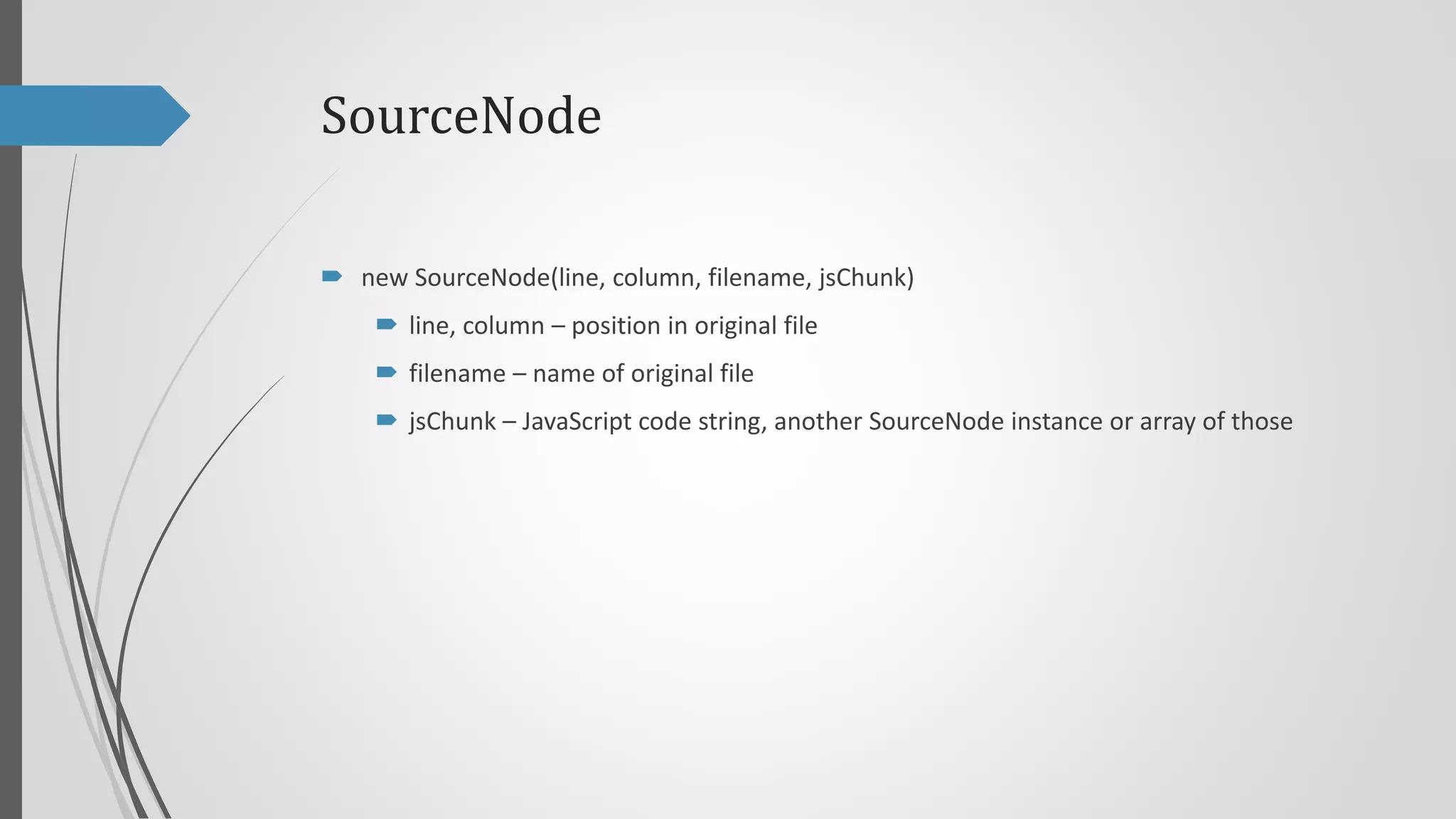 SourceNode

new SourceNode(line, column, filename, jsChunk)

line, column – position in original file

filename – name of original file

jsChunk – JavaScript code string, another SourceNode instance or array of those